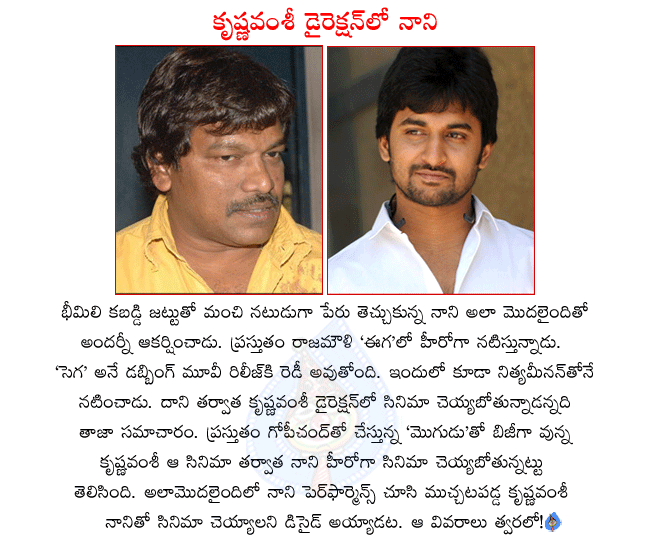 కృష్ణవంశీ డైరెక్షన్‌లో నాని

భీమిలి కబడ్డి జట్టుతో మంచి నటుడుగా పేరు తెచ్చుకున్న నాని అలా మొదలైందితో అందర్నీ ఆకర్షించాడు. ప్రస్తుతం రాజమౌళి 'ఈగ'లో హీరోగా నటిస్తున్నాడు. 'సెగ' అనే డబ్బింగ్ మూవీ రిలీజ్‌కి రెడీ అవుతోంది. ఇందులో కూడా నిత్యమీనన్‌తోనే నటించాడు. దాని తర్వాత కృష్ణవంశీ డైరెక్షన్‌లో సినిమా చెయ్యబోతున్నాడన్నది తాజా సమాచారం. ప్రస్తుతం గోపీచంద్‌తో చేస్తున్న 'మొగుడు'తో బిజీగా వున్న కృష్ణవంశీ ఆ సినిమా తర్వాత నాని హీరోగా సినిమా చెయ్యబోతున్నట్టు తెలిసింది. అలామొదలైందిలో నాని పెర్‌ఫార్మెన్స్ చూసి ముచ్చటపడ్డ కృష్ణవంశీ నానితో సినిమా చెయ్యాలని డిసైడ్ అయ్యాడట. ఆ వివరాలు త్వరలో!